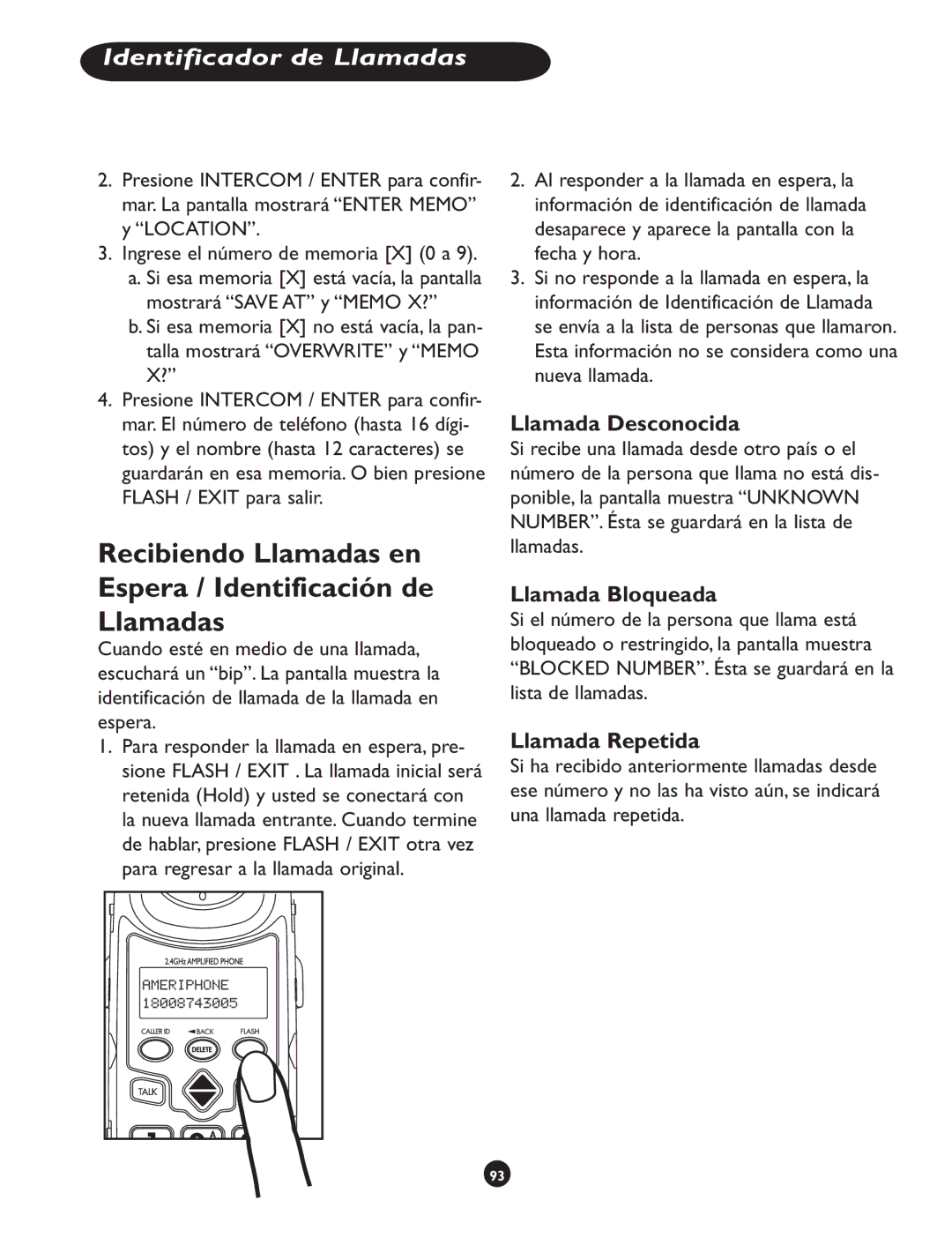 Identificador de Llamadas

2. Presione INTERCOM / ENTER para confirmar. La pantalla mostrará “ENTER MEMO” y “LOCATION”.
3. Ingrese el número de memoria [X] (0 a 9).
a. Si esa memoria [X] está vacía, la pantalla mostrará “SAVE AT” y “MEMO X?”
b. Si esa memoria [X] no está vacía, la pantalla mostrará “OVERWRITE” y “MEMO X?”
4. Presione INTERCOM / ENTER para confirmar. El número de teléfono (hasta 16 dígitos) y el nombre (hasta 12 caracteres) se guardarán en esa memoria. O bien presione FLASH / EXIT para salir.

Recibiendo Llamadas en Espera / Identificación de Llamadas

Cuando esté en medio de una llamada, escuchará un “bip”. La pantalla muestra la identificación de llamada de la llamada en espera.
1. Para responder la llamada en espera, presione FLASH / EXIT . La llamada inicial será retenida (Hold) y usted se conectará con la nueva llamada entrante. Cuando termine de hablar, presione FLASH / EXIT otra vez para regresar a la llamada original.

2.4GHz AMPLIFIED PHONE
AMERIPHONE
18008743005
CALLER ID
BACK
FLASH
DELETE
TALK

2. Al responder a la llamada en espera, la información de identificación de llamada desaparece y aparece la pantalla con la fecha y hora.
3. Si no responde a la llamada en espera, la información de Identificación de Llamada se envía a la lista de personas que llamaron. Esta información no se considera como una nueva llamada.

Llamada Desconocida

Si recibe una llamada desde otro país o el número de la persona que llama no está disponible, la pantalla muestra “UNKNOWN NUMBER”. Ésta se guardará en la lista de llamadas.

Llamada Bloqueada

Si el número de la persona que llama está bloqueado o restringido, la pantalla muestra “BLOCKED NUMBER”. Ésta se guardará en la lista de llamadas.

Llamada Repetida

Si ha recibido anteriormente llamadas desde ese número y no las ha visto aún, se indicará una llamada repetida.

93